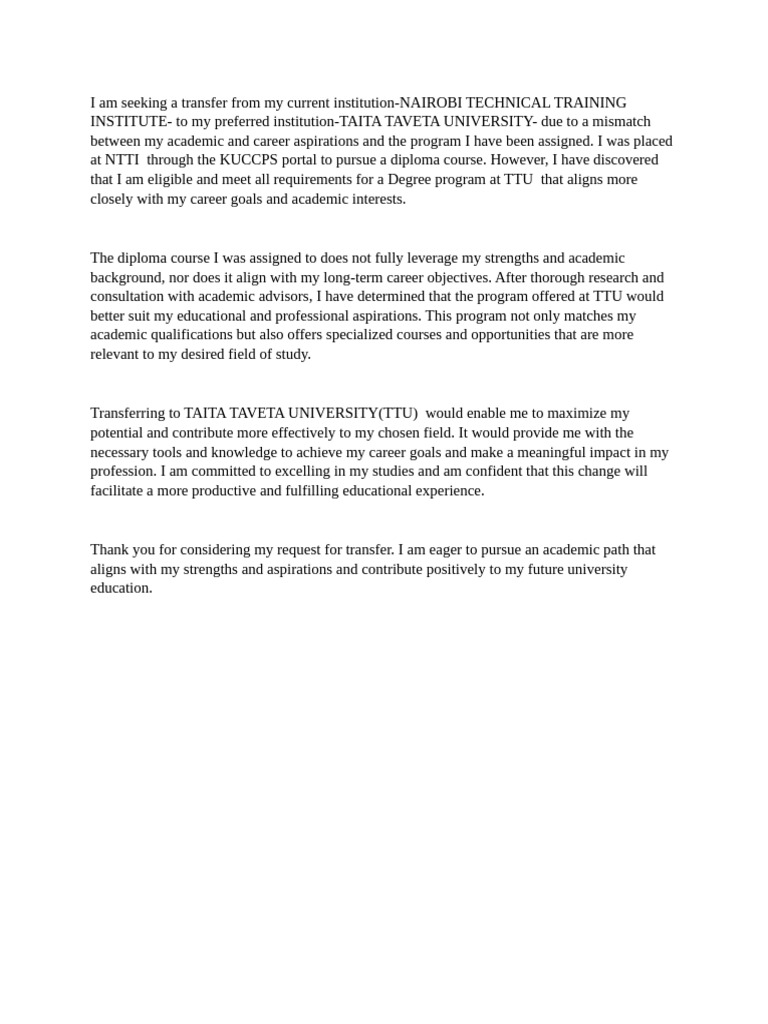 I am seeking a transfer from my current institution-NAIROBI TECHNICAL TRAINING INSTITUTE- to my preferred institution-TAITA TAVETA UNIVERSITY- due to a mismatch between my academic and career aspirations and the program I have been assigned. I was placed at NTTI through the KUCCPS portal to pursue a diploma course. However, I have discovered that I am eligible and meet all requirements for a Degree program at TTU that aligns more closely with my career goals and academic interests.

The diploma course I was assigned to does not fully leverage my strengths and academic background, nor does it align with my long-term career objectives. After thorough research and consultation with academic advisors, I have determined that the program offered at TTU would better suit my educational and professional aspirations. This program not only matches my academic qualifications but also offers specialized courses and opportunities that are more relevant to my desired field of study.

Transferring to TAITA TAVETA UNIVERSITY(TTU) would enable me to maximize my potential and contribute more effectively to my chosen field. It would provide me with the necessary tools and knowledge to achieve my career goals and make a meaningful impact in my profession. I am committed to excelling in my studies and am confident that this change will facilitate a more productive and fulfilling educational experience.

Thank you for considering my request for transfer. I am eager to pursue an academic path that aligns with my strengths and aspirations and contribute positively to my future university education.